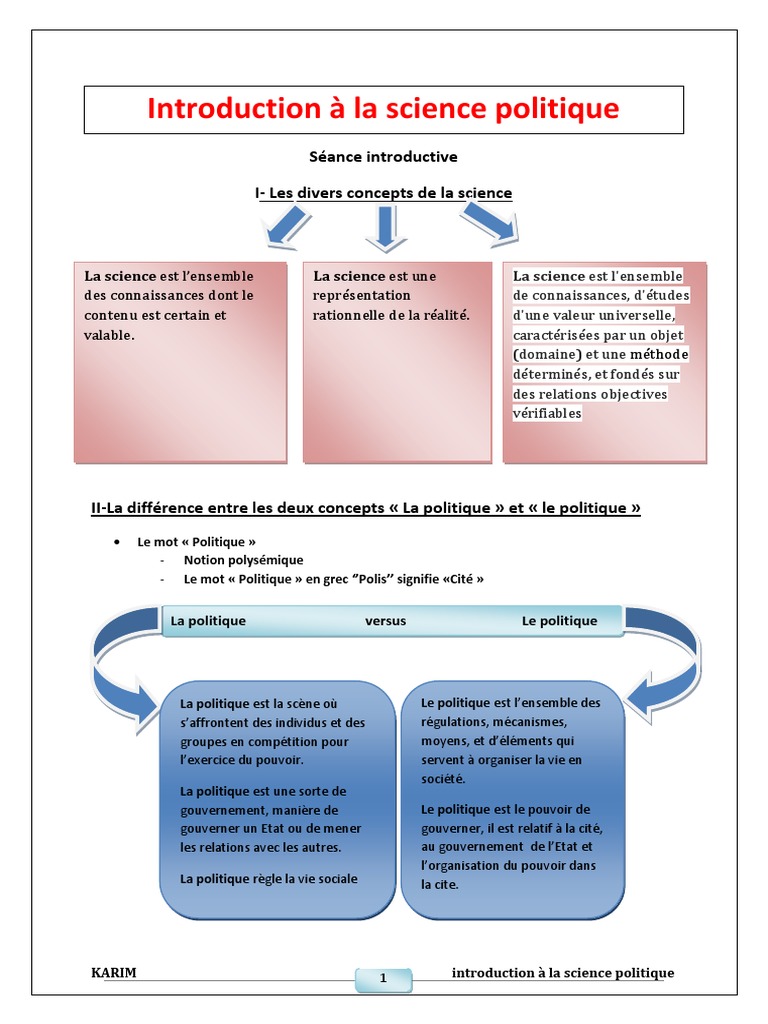 Introduction à la science politique

Séance introductive

I- Les divers concepts de la science

La science est l'ensemble des connaissances dont le contenu est certain et valable.

La science est une représentation rationnelle de la réalité.

La science est l'ensemble de connaissances, d'études d'une valeur universelle, caractérisées par un objet (domaine) et une méthode déterminés, et fondés sur des relations objectives vérifiables

II-La différence entre les deux concepts « La politique » et « le politique »

• Le mot « Politique »
- Notion polysémique
- Le mot « Politique » en grec "Polis" signifie «Cité »

La politique versus Le politique

La politique est la scène où s'affrontent des individus et des groupes en compétition pour l'exercice du pouvoir.

La politique est une sorte de gouvernement, manière de gouverner un Etat ou de mener les relations avec les autres.

La politique règle la vie sociale

Le politique est l'ensemble des régulations, mécanismes, moyens, et d'éléments qui servent à organiser la vie en société.

Le politique est le pouvoir de gouverner, il est relatif à la cité, au gouvernement de l'Etat et l'organisation du pouvoir dans la cite.

KARIM 1 introduction à la science politique